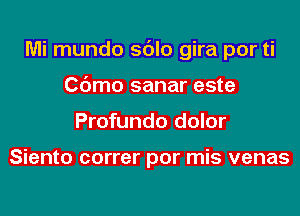 Mi mundo sólo gira por ti
Cómo sanar este
Profundo dolor
Siento correr por mis venas